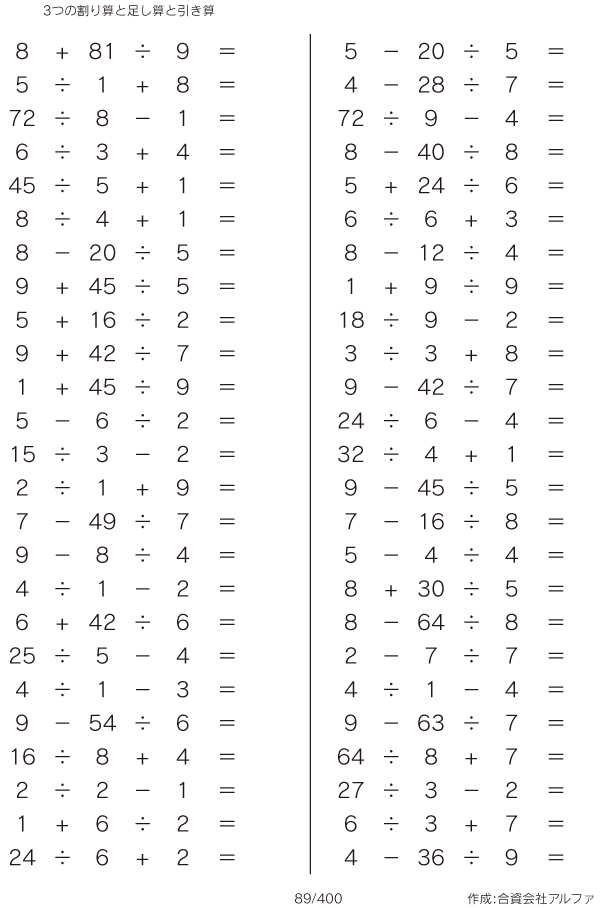 3つの割り算と足し算と引き算

$8 + 81 \div 9 =$
$5 \div 1 + 8 =$
$72 \div 8 - 1 =$
$6 \div 3 + 4 =$
$45 \div 5 + 1 =$
$8 \div 4 + 1 =$
$8 - 20 \div 5 =$
$9 + 45 \div 5 =$
$5 + 16 \div 2 =$
$9 + 42 \div 7 =$
$1 + 45 \div 9 =$
$5 - 6 \div 2 =$
$15 \div 3 - 2 =$
$2 \div 1 + 9 =$
$7 - 49 \div 7 =$
$9 - 8 \div 4 =$
$4 \div 1 - 2 =$
$6 + 42 \div 6 =$
$25 \div 5 - 4 =$
$4 \div 1 - 3 =$
$9 - 54 \div 6 =$
$16 \div 8 + 4 =$
$2 \div 2 - 1 =$
$1 + 6 \div 2 =$
$24 \div 6 + 2 =$

$5 - 20 \div 5 =$
$4 - 28 \div 7 =$
$72 \div 9 - 4 =$
$8 - 40 \div 8 =$
$5 + 24 \div 6 =$
$6 \div 6 + 3 =$
$8 - 12 \div 4 =$
$1 + 9 \div 9 =$
$18 \div 9 - 2 =$
$3 \div 3 + 8 =$
$9 - 42 \div 7 =$
$24 \div 6 - 4 =$
$32 \div 4 + 1 =$
$9 - 45 \div 5 =$
$7 - 16 \div 8 =$
$5 - 4 \div 4 =$
$8 + 30 \div 5 =$
$8 - 64 \div 8 =$
$2 - 7 \div 7 =$
$4 \div 1 - 4 =$
$9 - 63 \div 7 =$
$64 \div 8 + 7 =$
$27 \div 3 - 2 =$
$6 \div 3 + 7 =$
$4 - 36 \div 9 =$

89/400

作成:合資会社アルファ